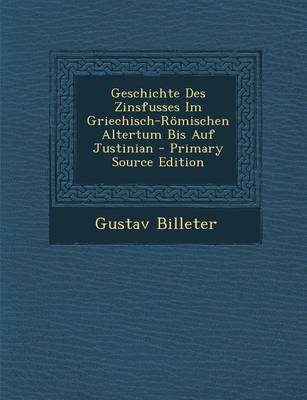 Geschichte Des Zinsfusses Im Griechisch-Römischen Altertum Bis Auf Justinian - Primary Source Edition

Gustav Billeter